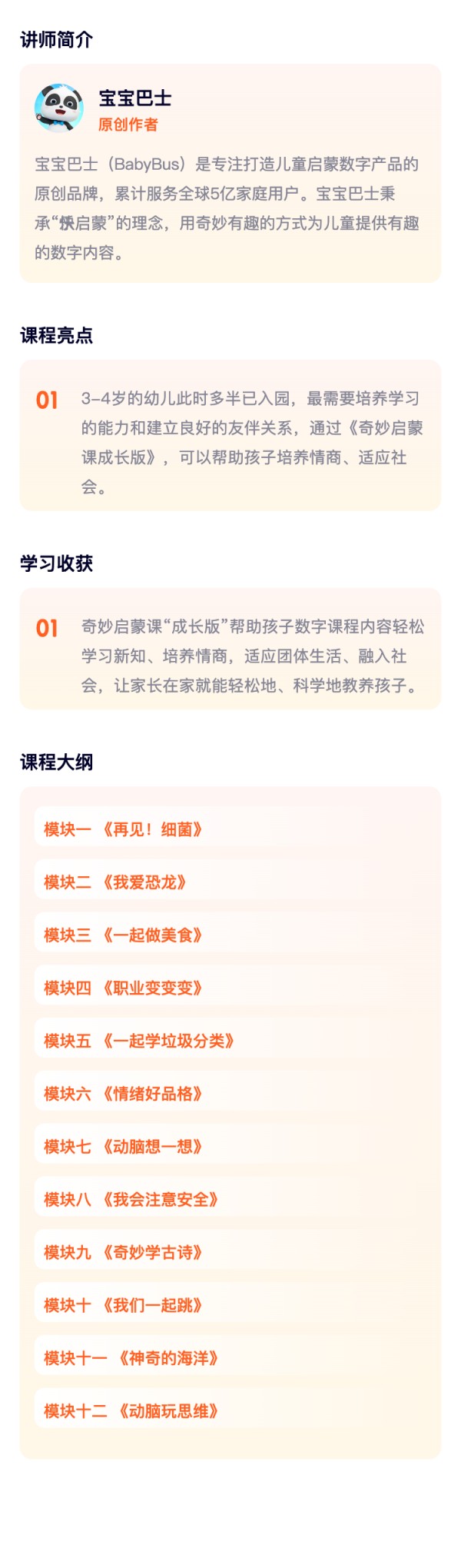 讲师简介

宝宝巴士
原创作者

宝宝巴士（BabyBus）是专注打造儿童启蒙数字产品的原创品牌，累计服务全球5亿家庭用户。宝宝巴士秉承“快乐启蒙”的理念，用奇妙有趣的方式为儿童提供有趣的数字内容。

课程亮点

01 3-4岁的幼儿此时多半已入园，最需要培养学习的能力和建立良好的友伴关系，通过《奇妙启蒙课成长版》，可以帮助孩子培养情商、适应社会。

学习收获

01 奇妙启蒙课“成长版”帮助孩子数字课程内容轻松学习新知、培养情商，适应团体生活、融入社会，让家长在家就能轻松地、科学地教养孩子。

课程大纲

模块一 《再见！细菌》

模块二 《我爱恐龙》

模块三 《一起做美食》

模块四 《职业变变变》

模块五 《一起学垃圾分类》

模块六 《情绪好品格》

模块七 《动脑想一想》

模块八 《我会注意安全》

模块九 《奇妙学古诗》

模块十 《我们一起跳》

模块十一 《神奇的海洋》

模块十二 《动脑玩思维》